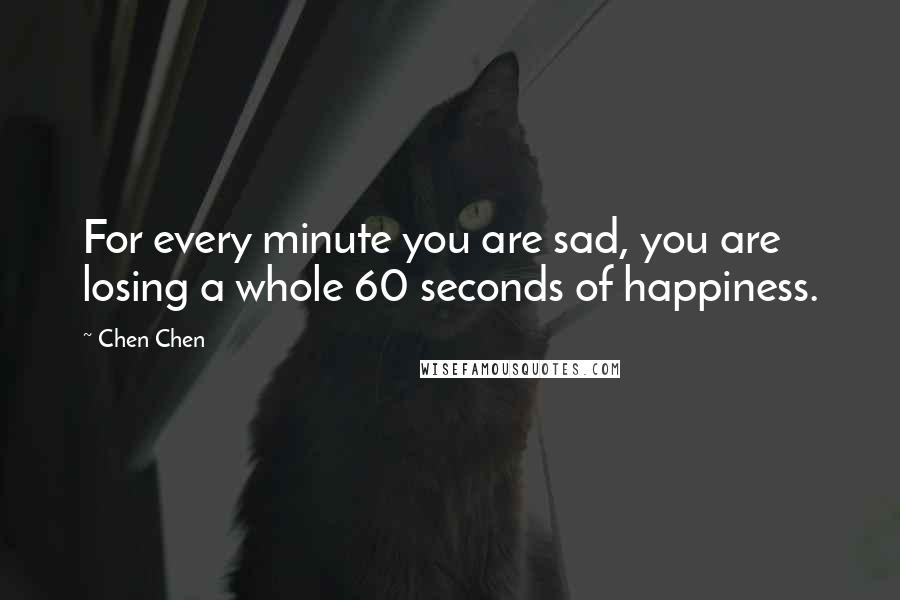 For every minute you are sad, you are losing a whole 60 seconds of happiness.

~ Chen Chen

WISEFAMOUSQUOTES.COM